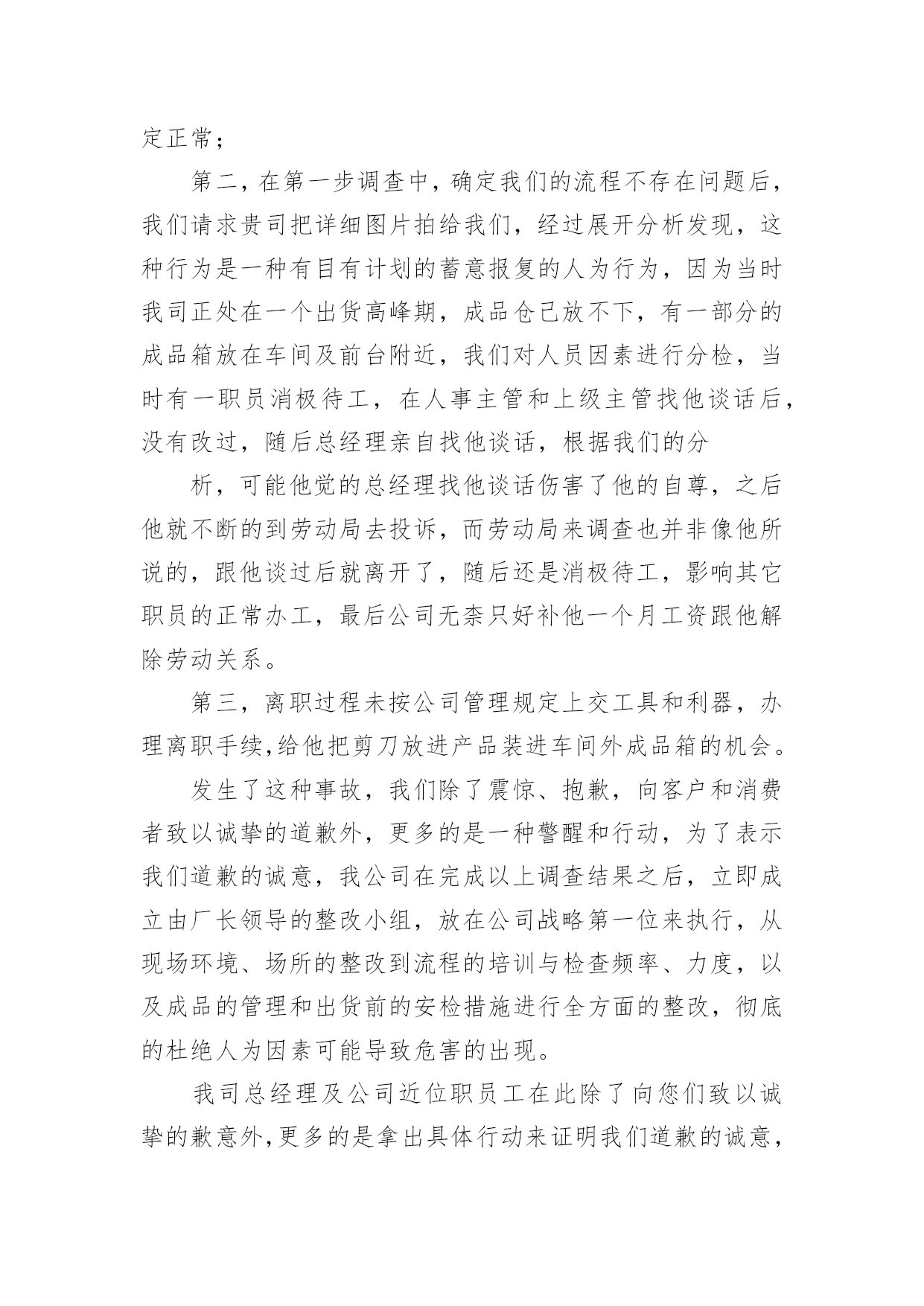 定正常；

第二，在第一步调查中，确定我们的流程不存在问题后，我们请求贵司把详细图片拍给我们，经过展开分析发现，这种行为是一种有目有计划的蓄意报复的人为行为，因为当时我司正处在一个出货高峰期，成品仓己放不下，有一部分的成品箱放在车间及前台附近，我们对人员因素进行分检，当时有一职员消极待工，在人事主管和上级主管找他谈话后，没有改过，随后总经理亲自找他谈话，根据我们的分

析，可能他觉的总经理找他谈话伤害了他的自尊，之后他就不断的到劳动局去投诉，而劳动局来调查也并非像他所说的，跟他谈过后就离开了，随后还是消极待工，影响其它职员的正常办工，最后公司无柰只好补他一个月工资跟他解除劳动关系。

第三，离职过程未按公司管理规定上交工具和利器，办理离职手续,给他把剪刀放进产品装进车间外成品箱的机会。

发生了这种事故，我们除了震惊、抱歉，向客户和消费者致以诚挚的道歉外，更多的是一种警醒和行动，为了表示我们道歉的诚意，我公司在完成以上调查结果之后，立即成立由厂长领导的整改小组，放在公司战略第一位来执行，从现场环境、场所的整改到流程的培训与检查频率、力度，以及成品的管理和出货前的安检措施进行全方面的整改，彻底的杜绝人为因素可能导致危害的出现。

我司总经理及公司近位职员工在此除了向您们致以诚挚的歉意外,更多的是拿出具体行动来证明我们道歉的诚意，